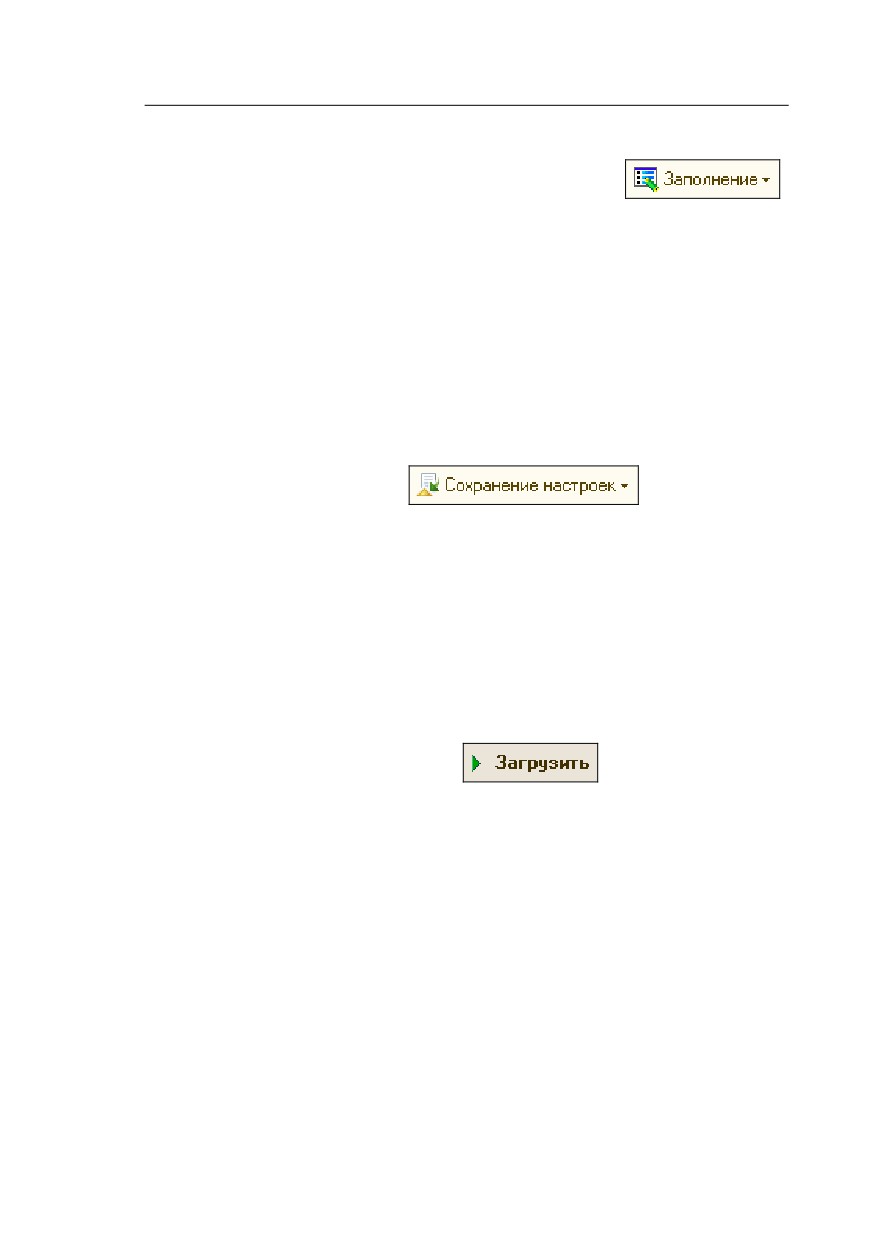 Заполнение

Сохранение настроек

Загрузить